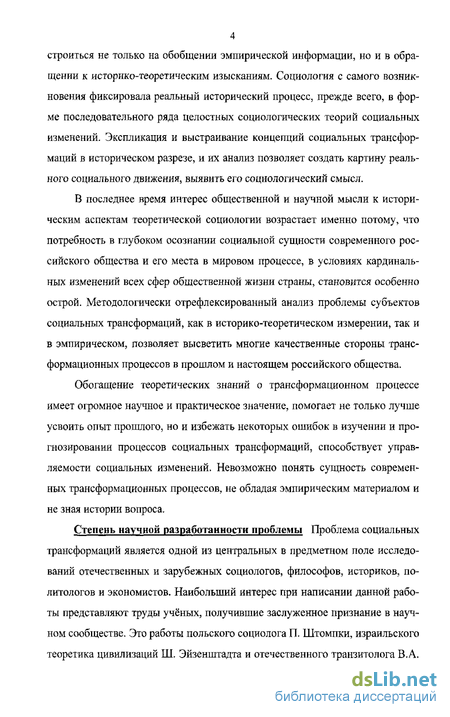 4

строиться не только на обобщении эмпирической информации, но и в обращении к историко-теоретическим изысканиям. Социология с самого возникновения фиксировала реальный исторический процесс, прежде всего, в форме последовательного ряда целостных социологических теорий социальных изменений. Экспликация и выстраивание концепций социальных трансформаций в историческом разрезе, и их анализ позволяет создать картину реального социального движения, выявить его социологический смысл.

В последнее время интерес общественной и научной мысли к историческим аспектам теоретической социологии возрастает именно потому, что потребность в глубоком осознании социальной сущности современного российского общества и его места в мировом процессе, в условиях кардинальных изменений всех сфер общественной жизни страны, становится особенно острой. Методологически отрефлексированный анализ проблемы субъектов социальных трансформаций, как в историко-теоретическом измерении, так и в эмпирическом, позволяет высветить многие качественные стороны трансформационных процессов в прошлом и настоящем российского общества.

Обогащение теоретических знаний о трансформационном процессе имеет огромное научное и практическое значение, помогает не только лучше усвоить опыт прошлого, но и избежать некоторых ошибок в изучении и прогнозировании процессов социальных трансформаций, способствует управляемости социальных изменений. Невозможно понять сущность современных трансформационных процессов, не обладая эмпирическим материалом и не зная истории вопроса.

Степень научной разработанности проблемы Проблема социальных трансформаций является одной из центральных в предметном поле исследований отечественных и зарубежных социологов, философов, историков, политологов и экономистов. Наибольший интерес при написании данной работы представляют труды учёных, получившие заслуженное признание в научном сообществе. Это работы польского социолога П. Штомпки, израильского теоретика цивилизаций Ш. Эйзенштадта и отечественного транзитолога В.А.

dsLib.net
библиотека диссертаций